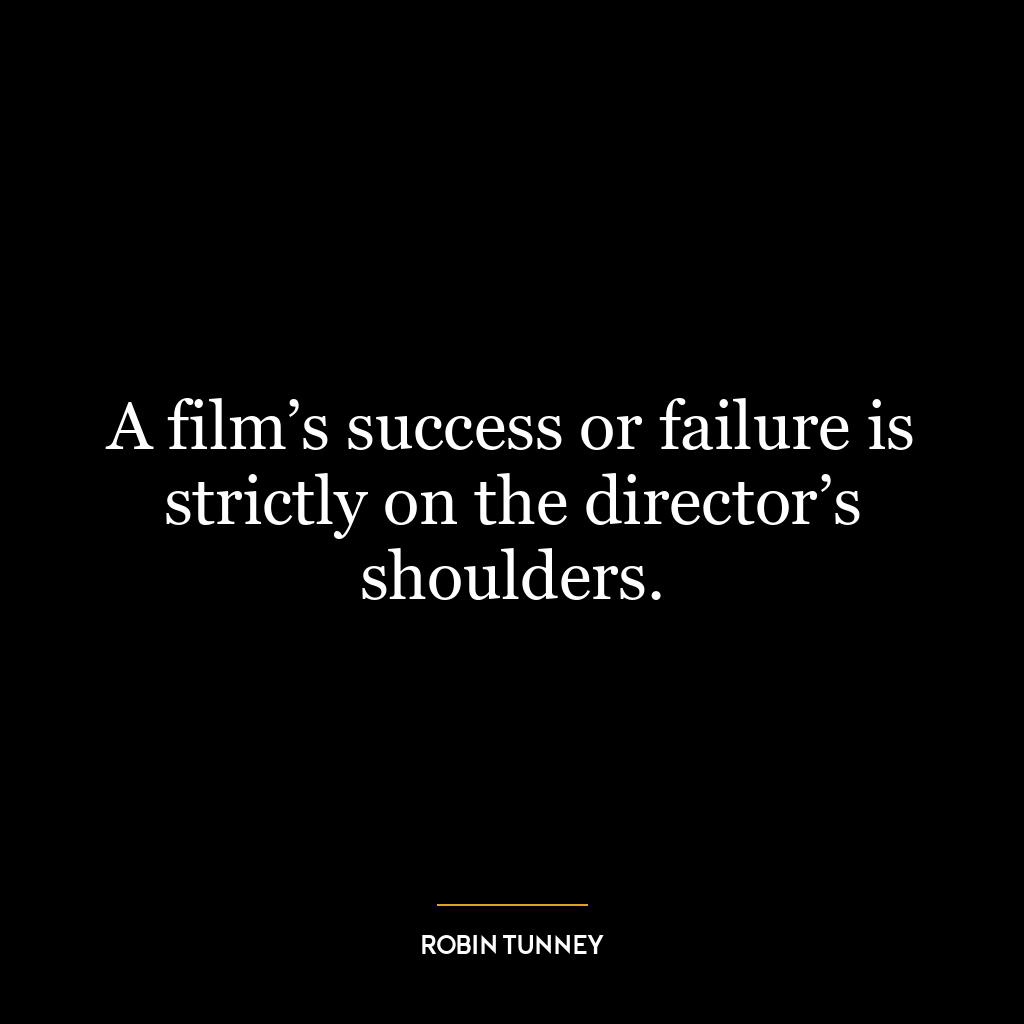 A film’s success or failure is strictly on the director’s shoulders.

ROBIN TUNNEY